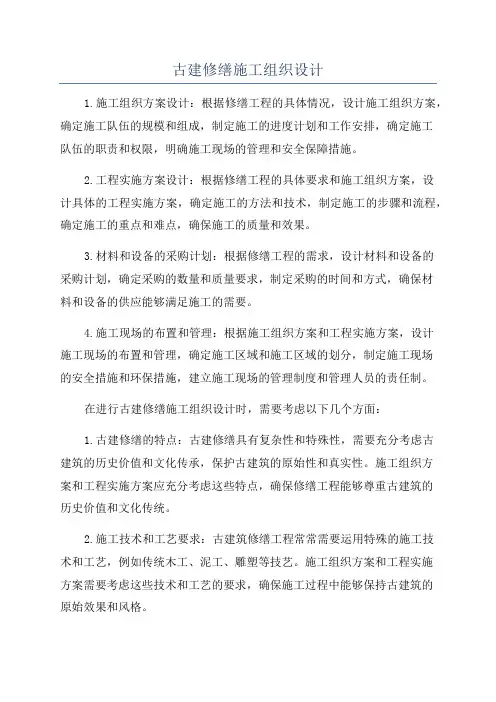 古建修缮施工组织设计

1.施工组织方案设计：根据修缮工程的具体情况，设计施工组织方案，确定施工队伍的规模和组成，制定施工的进度计划和工作安排，确定施工队伍的职责和权限，明确施工现场的管理和安全保障措施。

2.工程实施方案设计：根据修缮工程的具体要求和施工组织方案，设计具体的工程实施方案，确定施工的方法和技术，制定施工的步骤和流程，确定施工的重点和难点，确保施工的质量和效果。

3.材料和设备的采购计划：根据修缮工程的需求，设计材料和设备的采购计划，确定采购的数量和质量要求，制定采购的时间和方式，确保材料和设备的供应能够满足施工的需要。

4.施工现场的布置和管理：根据施工组织方案和工程实施方案，设计施工现场的布置和管理，确定施工区域和施工区域的划分，制定施工现场的安全措施和环保措施，建立施工现场的管理制度和管理人员的责任制。

在进行古建修缮施工组织设计时，需要考虑以下几个方面：

1.古建修缮的特点：古建修缮具有复杂性和特殊性，需要充分考虑古建筑的历史价值和文化传承，保护古建筑的原始性和真实性。施工组织方案和工程实施方案应充分考虑这些特点，确保修缮工程能够尊重古建筑的历史价值和文化传统。

2.施工技术和工艺要求：古建筑修缮工程常常需要运用特殊的施工技术和工艺，例如传统木工、泥工、雕塑等技艺。施工组织方案和工程实施方案需要考虑这些技术和工艺的要求，确保施工过程中能够保持古建筑的原始效果和风格。